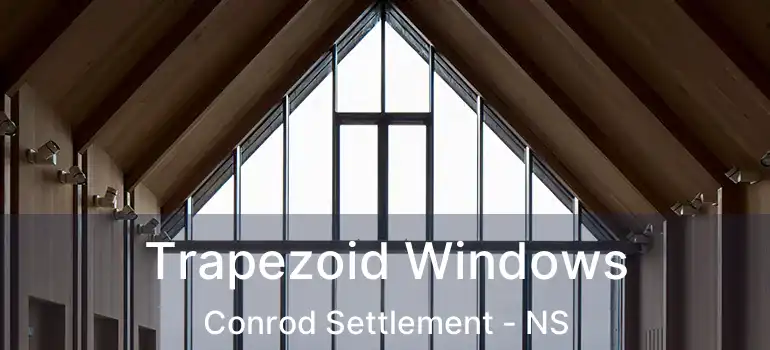 Trapezoid Windows
Conrod Settlement - NS